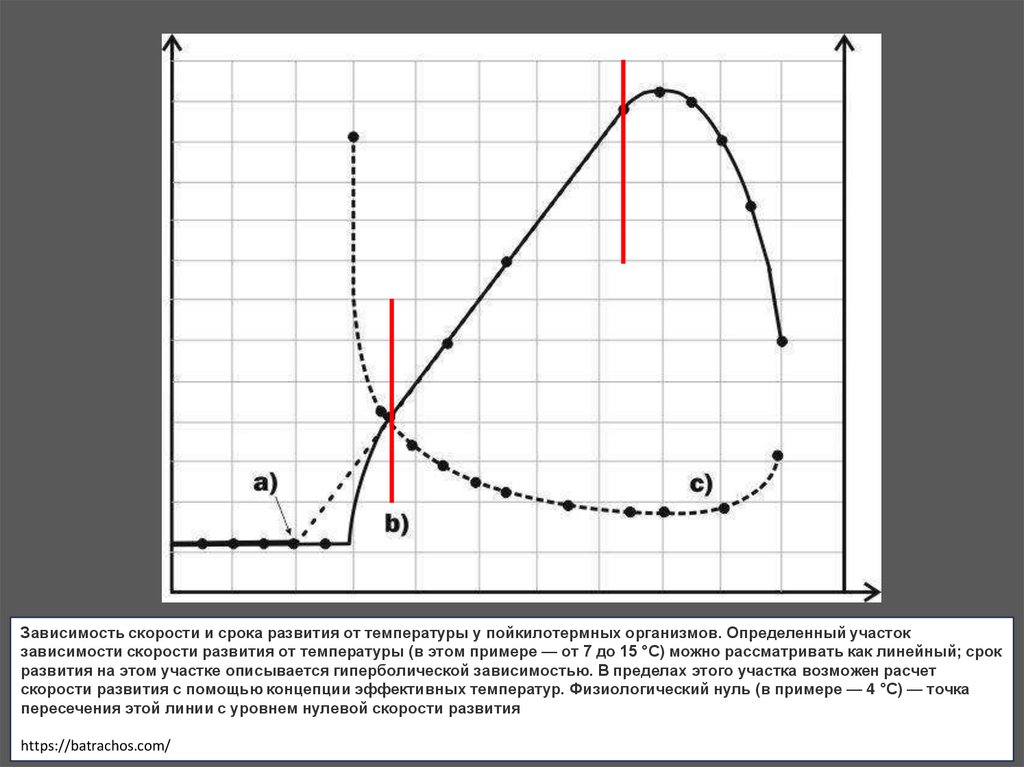 a)

b)

c)

Зависимость скорости и срока развития от температуры у пойкилотермных организмов. Определенный участок зависимости скорости развития от температуры (в этом примере — от 7 до 15 °С) можно рассматривать как линейный; срок развития на этом участке описывается гиперболической зависимостью. В пределах этого участка возможен расчет скорости развития с помощью концепции эффективных температур. Физиологический нуль (в примере — 4 °С) — точка пересечения этой линии с уровнем нулевой скорости развития

https://batrachos.com/